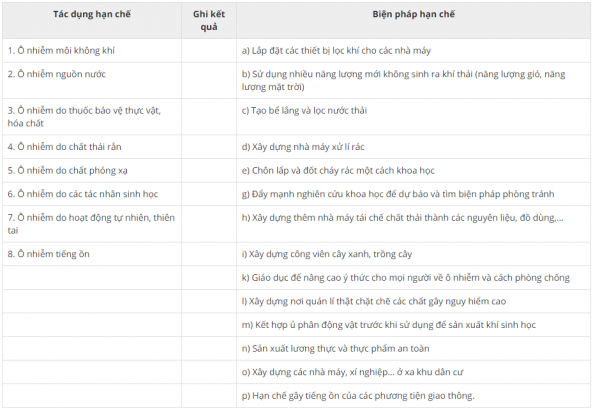 | Tác dụng hạn chế | Ghi kết quả | Biện pháp hạn chế |
|---|---|---|
| 1. Ô nhiễm môi không khí | | a) Lắp đặt các thiết bị lọc khí cho các nhà máy |
| 2. Ô nhiễm nguồn nước | | b) Sử dụng nhiều năng lượng mới không sinh ra khí thải (năng lượng gió, năng lượng mặt trời) |
| 3. Ô nhiễm do thuốc bảo vệ thực vật, hóa chất | | c) Tạo bể lắng và lọc nước thải |
| 4. Ô nhiễm do chất thải rắn | | d) Xây dựng nhà máy xử lí rác |
| 5. Ô nhiễm do chất phóng xạ | | e) Chôn lấp và đốt cháy rác một cách khoa học |
| 6. Ô nhiễm do các tác nhân sinh học | | g) Đẩy mạnh nghiên cứu khoa học để dự báo và tìm biện pháp phòng tránh |
| 7. Ô nhiễm do hoạt động tự nhiên, thiên tai | | h) Xây dựng thêm nhà máy tái chế chất thải thành các nguyên liệu, đồ dùng,... |
| 8. Ô nhiễm tiếng ồn | | i) Xây dựng công viên cây xanh, trồng cây |
| | | k) Giáo dục để nâng cao ý thức cho mọi người về ô nhiễm và cách phòng chống |
| | | l) Xây dựng nơi quản lí thật chặt chẽ các chất gây nguy hiểm cao |
| | | m) Kết hợp ủ phân động vật trước khi sử dụng để sản xuất khí sinh học |
| | | n) Sản xuất lương thực và thực phẩm an toàn |
| | | o) Xây dựng các nhà máy, xí nghiệp... ở xa khu dân cư |
| | | p) Hạn chế gây tiếng ồn của các phương tiện giao thông. |